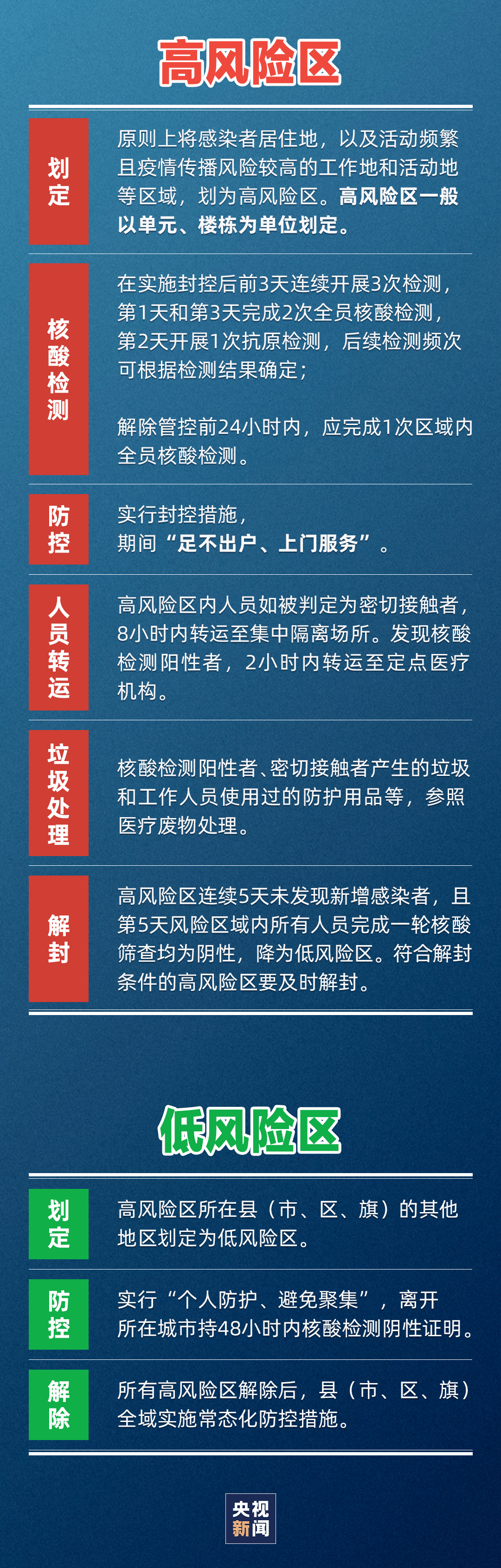 高风险区

划定

原则上将感染者居住地，以及活动频繁且疫情传播风险较高的工作地和活动地等区域，划为高风险区。高风险区一般以单元、楼栋为单位划定。

核酸检测

在实施封控后前3天连续开展3次检测，第1天和第3天完成2次全员核酸检测，第2天开展1次抗原检测，后续检测频次可根据检测结果确定；

解除管控前24小时内，应完成1次区域内全员核酸检测。

防控

实行封控措施，期间“足不出户、上门服务”。

人员转运

高风险区内人员如被判定为密切接触者，8小时内转运至集中隔离场所。发现核酸检测阳性者，2小时内转运至定点医疗机构。

垃圾处理

核酸检测阳性者、密切接触者产生的垃圾和工作人员使用过的防护用品等，参照医疗废物处理。

解封

高风险区连续5天未发现新增感染者，且第5天风险区域内所有人员完成一轮核酸筛查均为阴性，降为低风险区。符合解封条件的高风险区要及时解封。

低风险区

划定

高风险区所在县（市、区、旗）的其他地区划定为低风险区。

防控

实行“个人防护、避免聚集”，离开所在城市持48小时内核酸检测阴性证明。

解除

所有高风险区解除后，县（市、区、旗）全域实施常态化防控措施。

央视新闻